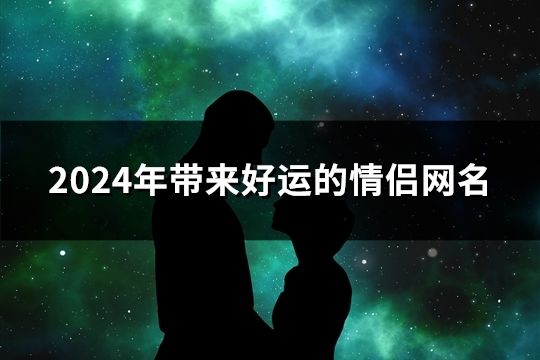 2024年带来好运的情侣网名